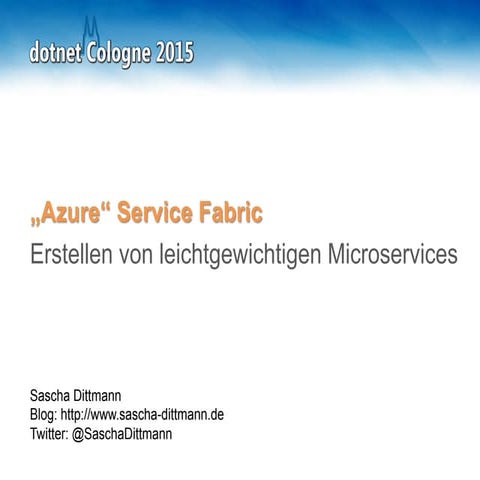 dotnet Cologne 2015

„Azure“ Service Fabric

Erstellen von leichtgewichtigen Microservices

Sascha Dittmann
Blog: http://www.sascha-dittmann.de
Twitter: @SaschaDittmann